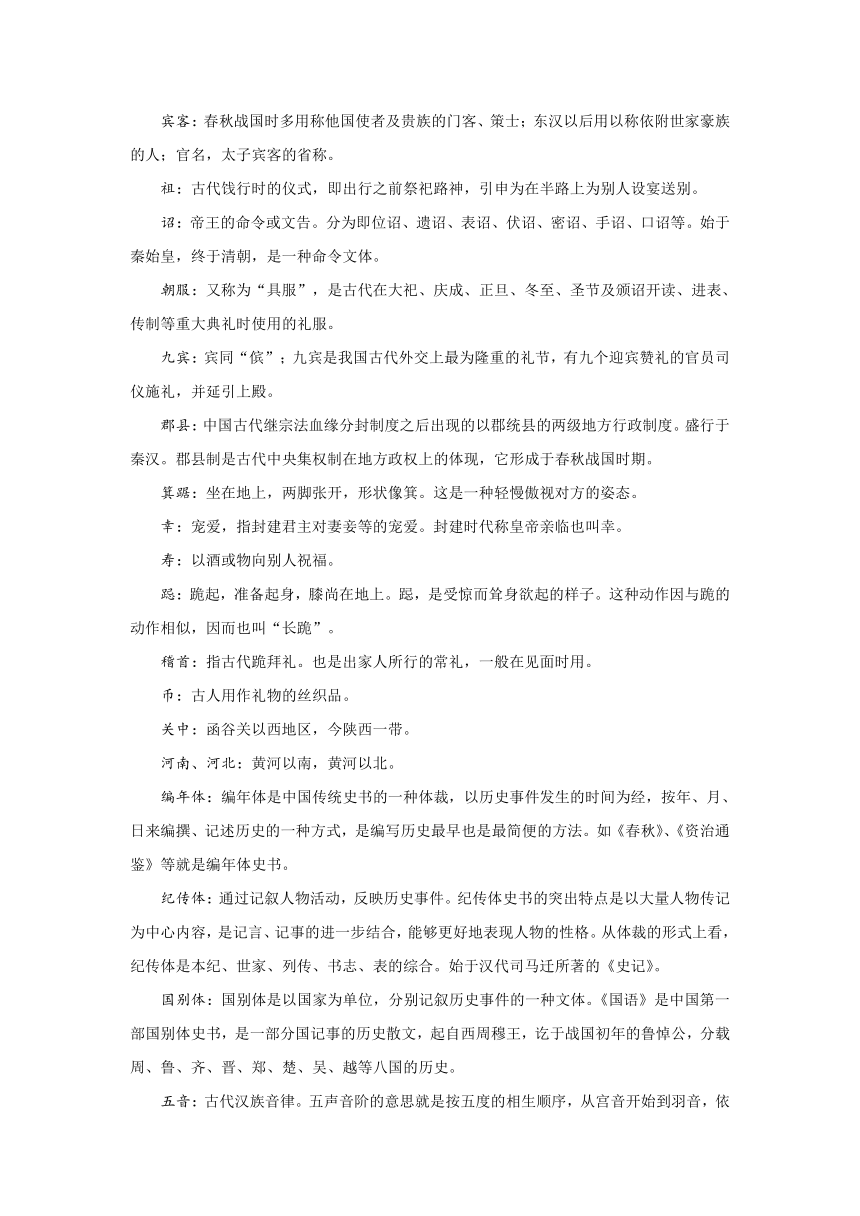 宾客：春秋战国时多用称他国使者及贵族的门客、策士；东汉以后用以称依附世家豪族的人；官名，太子宾客的省称。

祖：古代饯行时的仪式，即出行之前祭祀路神，引申为在半路上为别人设宴送别。

诏：帝王的命令或文告。分为即位诏、遗诏、表诏、伏诏、密诏、手诏、口诏等。始于秦始皇，终于清朝，是一种命令文体。

朝服：又称为“具服”，是古代在大祀、庆成、正旦、冬至、圣节及颁诏开读、进表、传制等重大典礼时使用的礼服。

九宾：宾同“傧”；九宾是我国古代外交上最为隆重的礼节，有九个迎宾赞礼的官员司仪施礼，并延引上殿。

郡县：中国古代继宗法血缘分封制度之后出现的以郡统县的两级地方行政制度。盛行于秦汉。郡县制是古代中央集权制在地方政权上的体现，它形成于春秋战国时期。

箕踞：坐在地上，两脚张开，形状像箕。这是一种轻慢傲视对方的姿态。

幸：宠爱，指封建君主对妻妾等的宠爱。封建时代称皇帝亲临也叫幸。

寿：以酒或物向别人祝福。

跽：跪起，准备起身，膝尚在地上。跽，是受惊而耸身欲起的样子。这种动作因与跪的动作相似，因而也叫“长跪”。

稽首：指古代跪拜礼。也是出家人所行的常礼，一般在见面时用。

币：古人用作礼物的丝织品。

关中：函谷关以西地区，今陕西一带。

河南、河北：黄河以南，黄河以北。

编年体：编年体是中国传统史书的一种体裁，以历史事件发生的时间为经，按年、月、日来编撰、记述历史的一种方式，是编写历史最早也是最简便的方法。如《春秋》、《资治通鉴》等就是编年体史书。

纪传体：通过记叙人物活动，反映历史事件。纪传体史书的突出特点是以大量人物传记为中心内容，是记言、记事的进一步结合，能够更好地表现人物的性格。从体裁的形式上看，纪传体是本纪、世家、列传、书志、表的综合。始于汉代司马迁所著的《史记》。

国别体：国别体是以国家为单位，分别记叙历史事件的一种文体。《国语》是中国第一部国别体史书，是一部分国记事的历史散文，起自西周穆王，讫于战国初年的鲁悼公，分载周、鲁、齐、晋、郑、楚、吴、越等八国的历史。

五音：古代汉族音律。五声音阶的意思就是按五度的相生顺序，从宫音开始到羽音，依